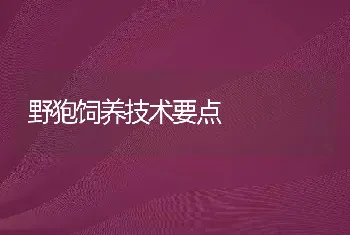 野狍饲养技术要点